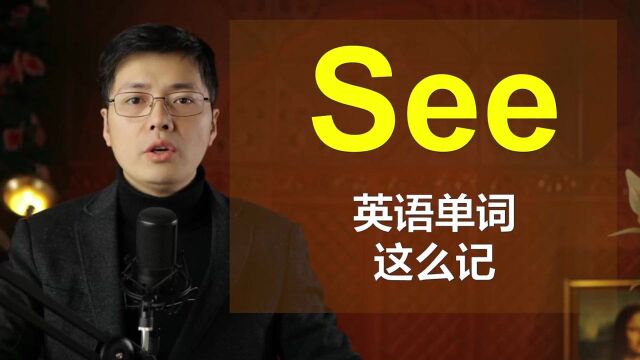 See

英语单词
这么记